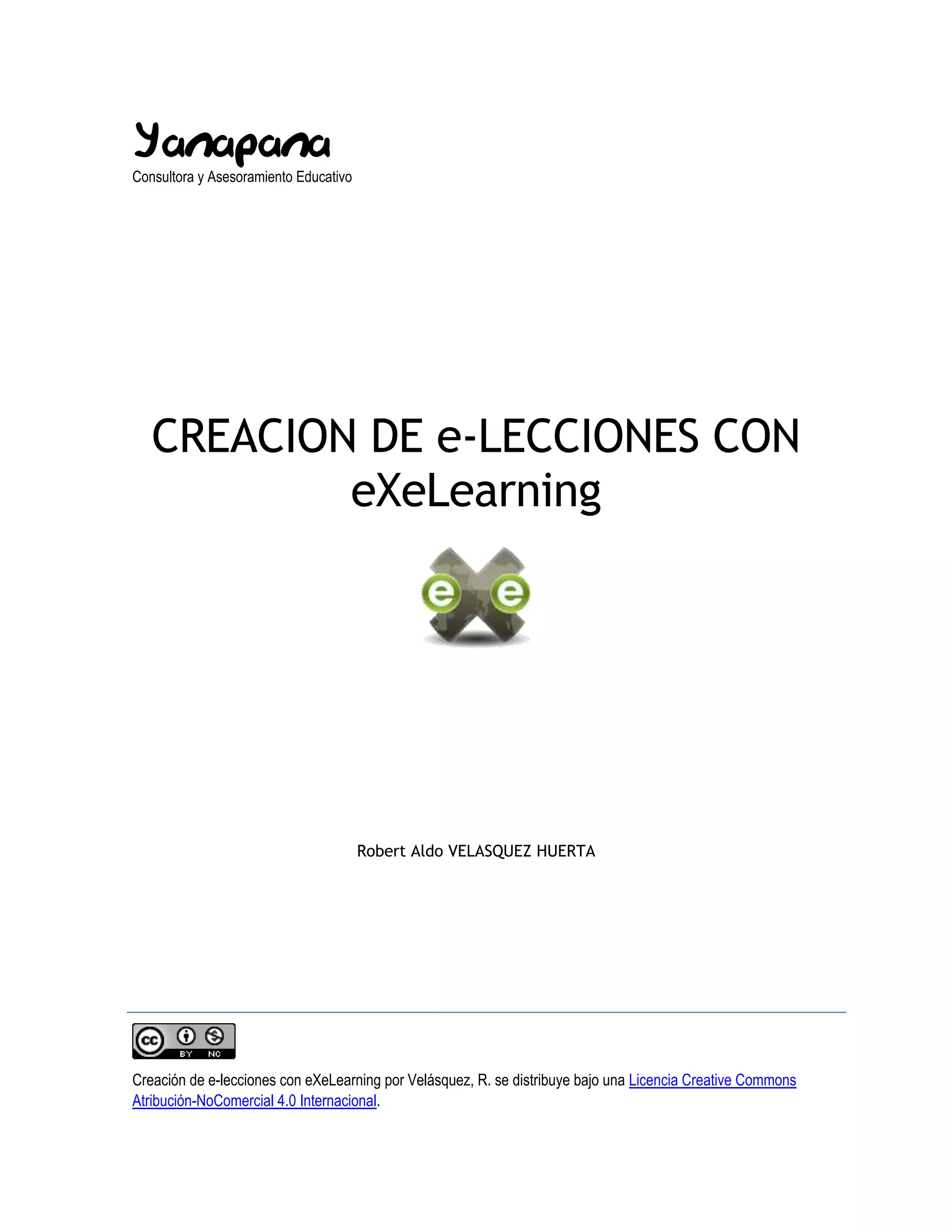 Yanapana
Consultora y Asesoramiento Educativo

CREACION DE e-LECCIONES CON eXeLearning

e e

Robert Aldo VELASQUEZ HUERTA

cc BY NC

Creación de e-lecciones con eXeLearning por Velásquez, R. se distribuye bajo una Licencia Creative Commons Atribución-NoComercial 4.0 Internacional.